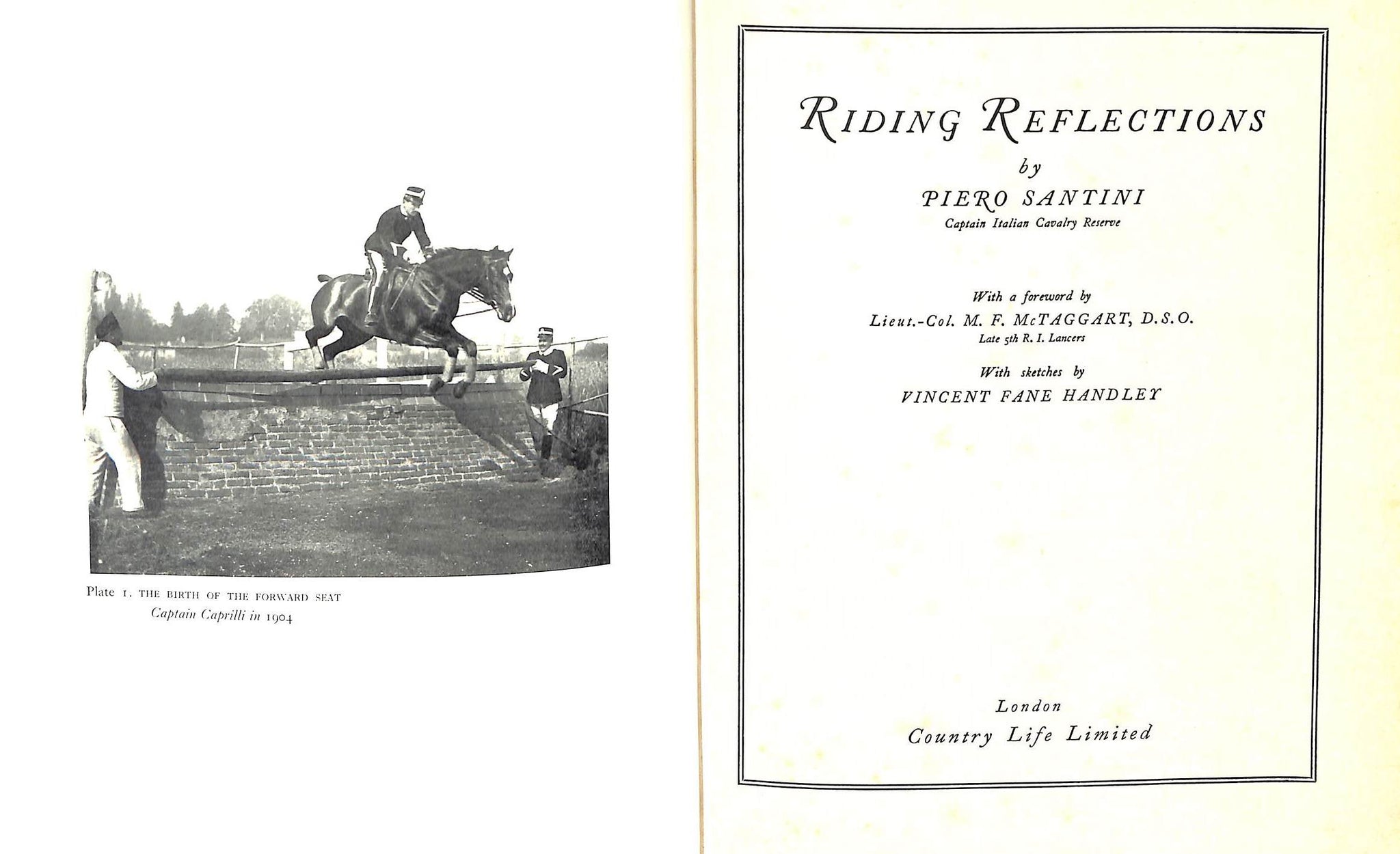 Plate 1. THE BIRTH OF THE FORWARD SEAT
Captain Caprilli in 1904

RIDING REFLECTIONS

by

PIERO SANTINI
Captain Italian Cavalry Reserve

With a foreword by
Lieut.-Col. M. F. McTAGGART, D.S.O.
Late 5th R. I. Lancers

With sketches by
VINCENT FANE HANDLEY

London
Country Life Limited